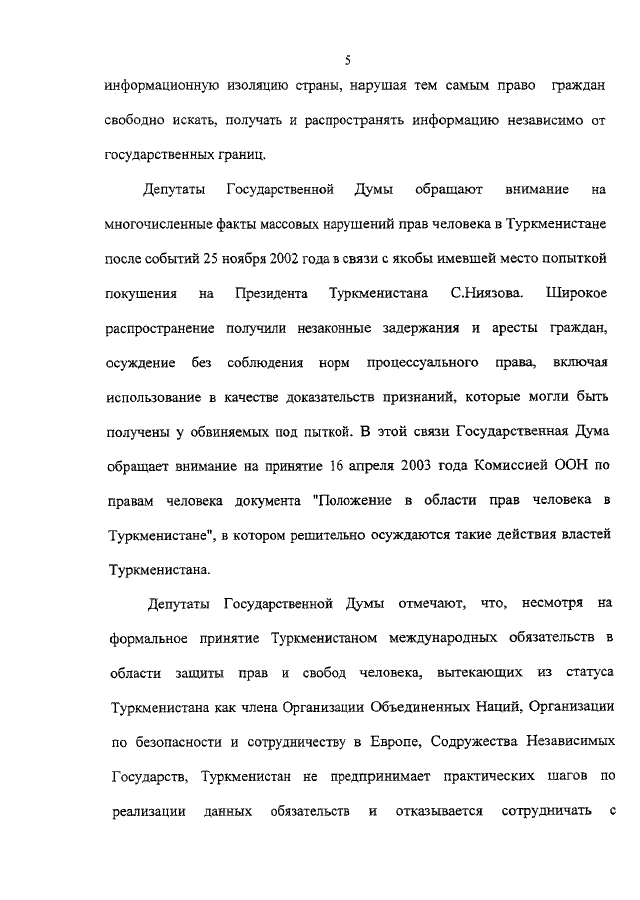 5

информационную изоляцию страны, нарушая тем самым право граждан свободно искать, получать и распространять информацию независимо от государственных границ.

Депутаты Государственной Думы обращают внимание на многочисленные факты массовых нарушений прав человека в Туркменистане после событий 25 ноября 2002 года в связи с якобы имевшей место попыткой покушения на Президента Туркменистана С.Ниязова. Широкое распространение получили незаконные задержания и аресты граждан, осуждение без соблюдения норм процессуального права, включая использование в качестве доказательств признаний, которые могли быть получены у обвиняемых под пыткой. В этой связи Государственная Дума обращает внимание на принятие 16 апреля 2003 года Комиссией ООН по правам человека документа "Положение в области прав человека в Туркменистане", в котором решительно осуждаются такие действия властей Туркменистана.

Депутаты Государственной Думы отмечают, что, несмотря на формальное принятие Туркменистаном международных обязательств в области защиты прав и свобод человека, вытекающих из статуса Туркменистана как члена Организации Объединенных Наций, Организации по безопасности и сотрудничеству в Европе, Содружества Независимых Государств, Туркменистан не предпринимает практических шагов по реализации данных обязательств и отказывается сотрудничать с